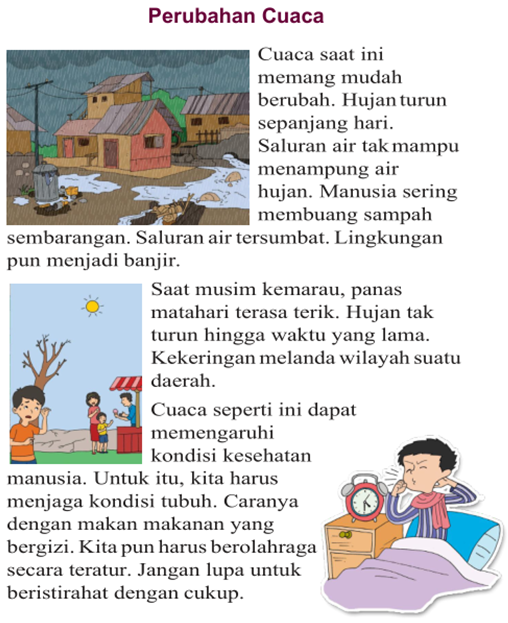 Perubahan Cuaca

Cuaca saat ini memang mudah berubah. Hujan turun sepanjang hari. Saluran air tak mampu menampung air hujan. Manusia sering membuang sampah sembarangan. Saluran air tersumbat. Lingkungan pun menjadi banjir.

Saat musim kemarau, panas matahari terasa terik. Hujan tak turun hingga waktu yang lama. Kekeringan melanda wilayah suatu daerah.

Cuaca seperti ini dapat memengaruhi kondisi kesehatan manusia. Untuk itu, kita harus menjaga kondisi tubuh. Caranya dengan makan makanan yang bergizi. Kita pun harus berolahraga secara teratur. Jangan lupa untuk beristirahat dengan cukup.